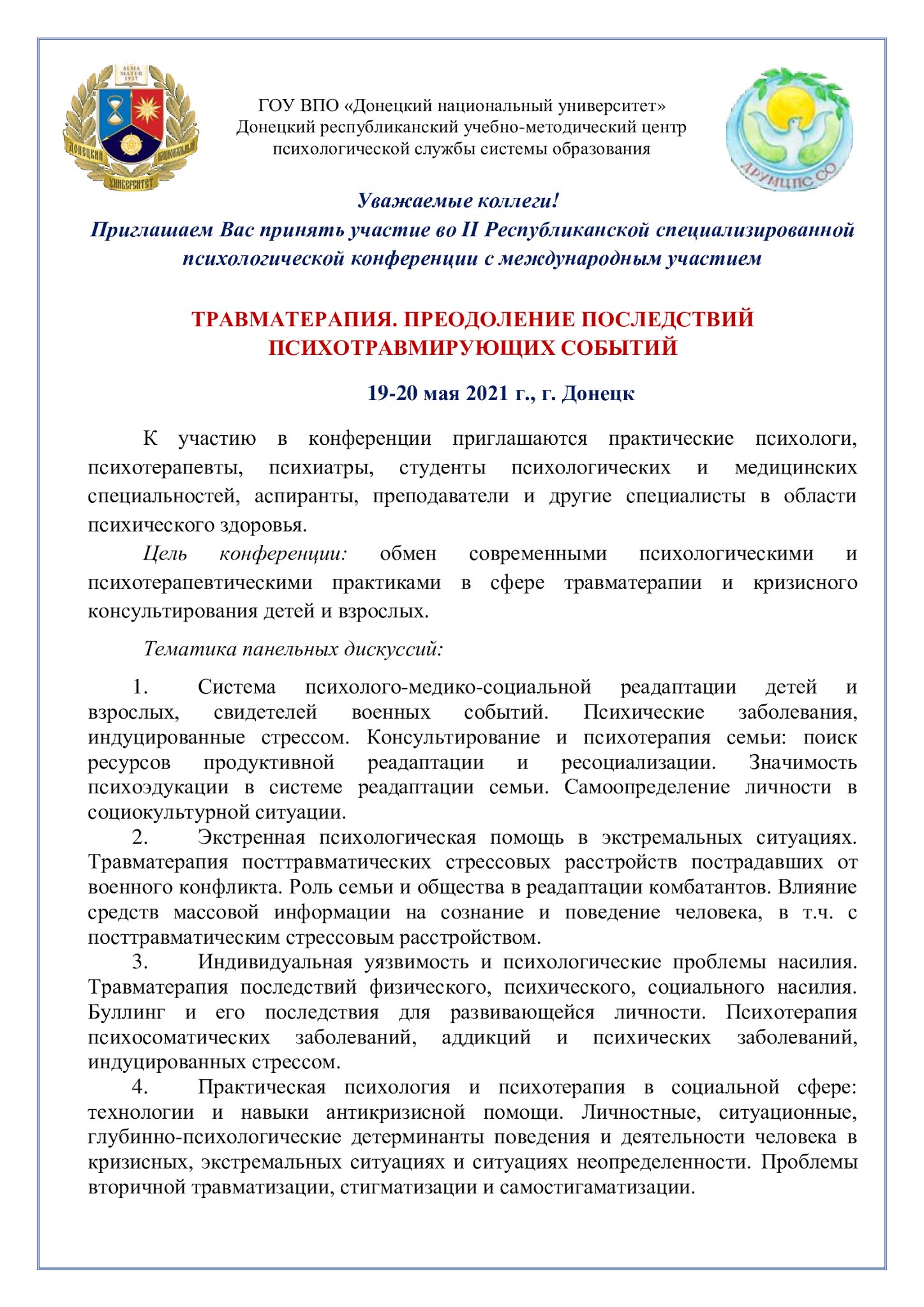 ALMA MATER 1937

ДОНЕЦКИЙ НАЦИОНАЛЬНЫЙ УНИВЕРСИТЕТ

ГОУ ВПО «Донецкий национальный университет»
Донецкий республиканский учебно-методический центр психологической службы системы образования

ДРУМЦПС СО

Уважаемые коллеги!
Приглашаем Вас принять участие во II Республиканской специализированной психологической конференции с международным участием

ТРАВМАТЕРАПИЯ. ПРЕОДОЛЕНИЕ ПОСЛЕДСТВИЙ ПСИХОТРАВМИРУЮЩИХ СОБЫТИЙ

19-20 мая 2021 г., г. Донецк

К участию в конференции приглашаются практические психологи, психотерапевты, психиатры, студенты психологических и медицинских специальностей, аспиранты, преподаватели и другие специалисты в области психического здоровья.

Цель конференции: обмен современными психологическими и психотерапевтическими практиками в сфере травматерапии и кризисного консультирования детей и взрослых.

Тематика панельных дискуссий:

1. Система психолого-медико-социальной реадаптации детей и взрослых, свидетелей военных событий. Психические заболевания, индуцированные стрессом. Консультирование и психотерапия семьи: поиск ресурсов продуктивной реадаптации и ресоциализации. Значимость психоэдукации в системе реадаптации семьи. Самоопределение личности в социокультурной ситуации.

2. Экстренная психологическая помощь в экстремальных ситуациях. Травматерапия посттравматических стрессовых расстройств пострадавших от военного конфликта. Роль семьи и общества в реадаптации комбатантов. Влияние средств массовой информации на сознание и поведение человека, в т.ч. с посттравматическим стрессовым расстройством.

3. Индивидуальная уязвимость и психологические проблемы насилия. Травматерапия последствий физического, психического, социального насилия. Буллинг и его последствия для развивающейся личности. Психотерапия психосоматических заболеваний, аддикций и психических заболеваний, индуцированных стрессом.

4. Практическая психология и психотерапия в социальной сфере: технологии и навыки антикризисной помощи. Личностные, ситуационные, глубинно-психологические детерминанты поведения и деятельности человека в кризисных, экстремальных ситуациях и ситуациях неопределенности. Проблемы вторичной травматизации, стигматизации и самостигаматизации.